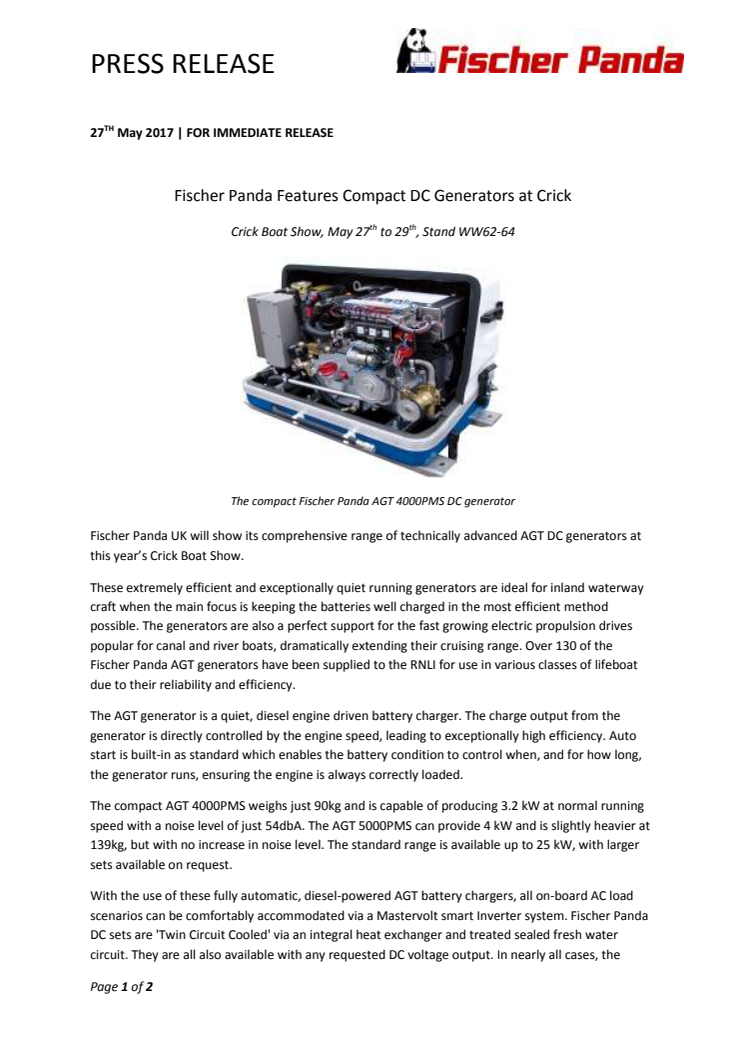 PRESS RELEASE

Fischer Panda

27$^{TH}$ May 2017 | FOR IMMEDIATE RELEASE

Fischer Panda Features Compact DC Generators at Crick

Crick Boat Show, May 27$^{th}$ to 29$^{th}$, Stand WW62-64

The compact Fischer Panda AGT 4000PMS DC generator

Fischer Panda UK will show its comprehensive range of technically advanced AGT DC generators at this year's Crick Boat Show.

These extremely efficient and exceptionally quiet running generators are ideal for inland waterway craft when the main focus is keeping the batteries well charged in the most efficient method possible. The generators are also a perfect support for the fast growing electric propulsion drives popular for canal and river boats, dramatically extending their cruising range. Over 130 of the Fischer Panda AGT generators have been supplied to the RNLI for use in various classes of lifeboat due to their reliability and efficiency.

The AGT generator is a quiet, diesel engine driven battery charger. The charge output from the generator is directly controlled by the engine speed, leading to exceptionally high efficiency. Auto start is built-in as standard which enables the battery condition to control when, and for how long, the generator runs, ensuring the engine is always correctly loaded.

The compact AGT 4000PMS weighs just 90kg and is capable of producing 3.2 kW at normal running speed with a noise level of just 54dbA. The AGT 5000PMS can provide 4 kW and is slightly heavier at 139kg, but with no increase in noise level. The standard range is available up to 25 kW, with larger sets available on request.

With the use of these fully automatic, diesel-powered AGT battery chargers, all on-board AC load scenarios can be comfortably accommodated via a Mastervolt smart Inverter system. Fischer Panda DC sets are 'Twin Circuit Cooled' via an integral heat exchanger and treated sealed fresh water circuit. They are all also available with any requested DC voltage output. In nearly all cases, the

Page 1 of 2